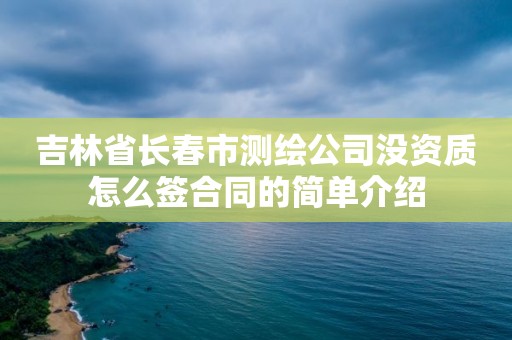 吉林省长春市测绘公司没资质怎么签合同的简单介绍